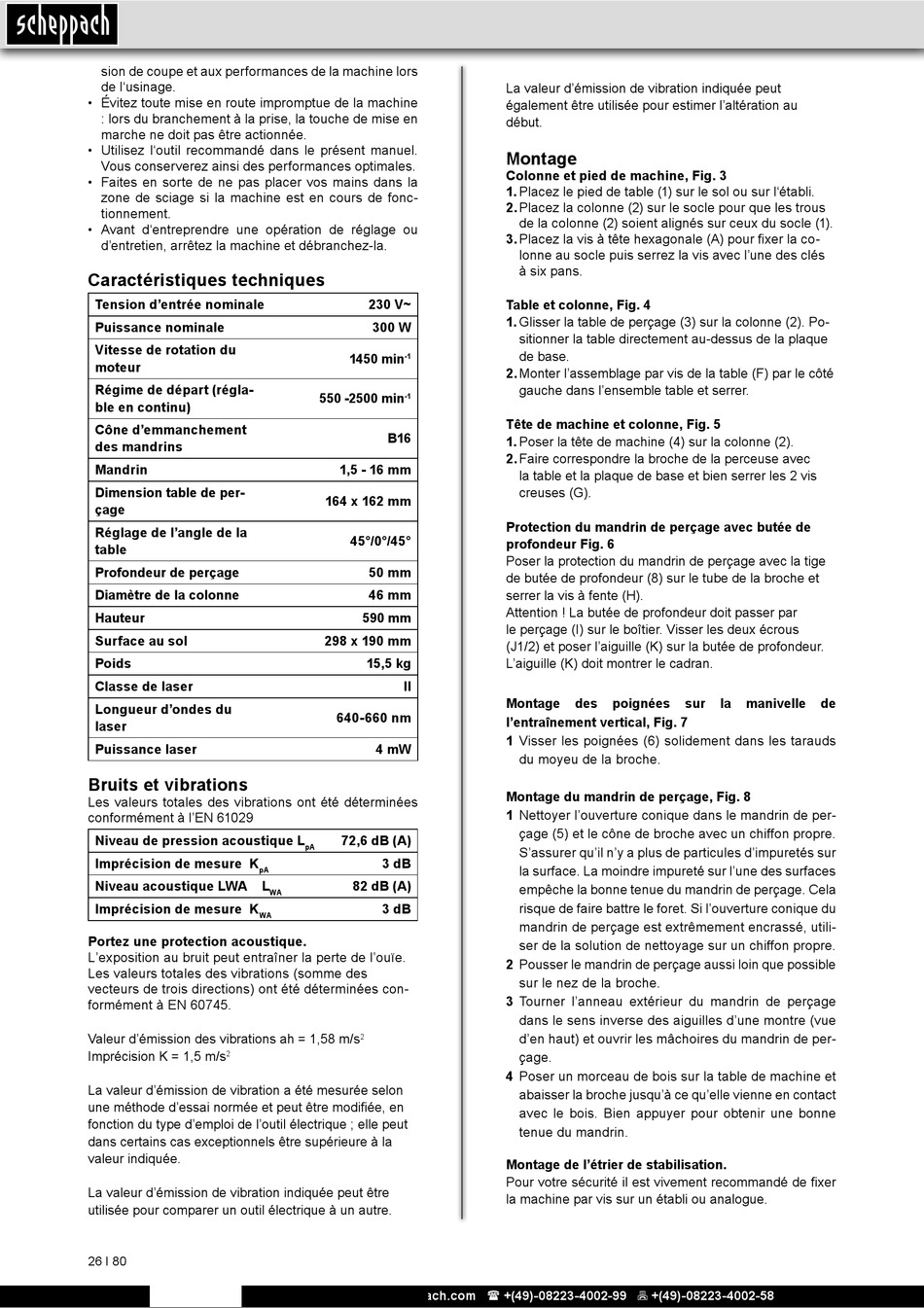 scheppach

sion de coupe et aux performances de la machine lors de l'usinage.
• Évitez toute mise en route impromptue de la machine : lors du branchement à la prise, la touche de mise en marche ne doit pas être actionnée.
• Utilisez l'outil recommandé dans le présent manuel. Vous conserverez ainsi des performances optimales.
• Faites en sorte de ne pas placer vos mains dans la zone de sciage si la machine est en cours de fonctionnement.
• Avant d'entreprendre une opération de réglage ou d'entretien, arrêtez la machine et débranchez-la.

Caractéristiques techniques

| Tension d'entrée nominale | 230 V~ |
|---|---|
| Puissance nominale | 300 W |
| Vitesse de rotation du moteur | 1450 min$^{-1}$ |
| Régime de départ (réglable en continu) | 550 -2500 min$^{-1}$ |
| Cône d'emmanchement des mandrins | B16 |
| Mandrin | 1,5 - 16 mm |
| Dimension table de perçage | 164 x 162 mm |
| Réglage de l'angle de la table | 45°/0°/45° |
| Profondeur de perçage | 50 mm |
| Diamètre de la colonne | 46 mm |
| Hauteur | 590 mm |
| Surface au sol | 298 x 190 mm |
| Poids | 15,5 kg |
| Classe de laser | II |
| Longueur d'ondes du laser | 640-660 nm |
| Puissance laser | 4 mW |

Bruits et vibrations
Les valeurs totales des vibrations ont été déterminées conformément à l'EN 61029

| Niveau de pression acoustique $L_{pA}$ | 72,6 dB (A) |
|---|---|
| Imprécision de mesure $K_{pA}$ | 3 dB |
| Niveau acoustique LWA $L_{WA}$ | 82 dB (A) |
| Imprécision de mesure $K_{WA}$ | 3 dB |

Portez une protection acoustique.
L'exposition au bruit peut entraîner la perte de l'ouïe. Les valeurs totales des vibrations (somme des vecteurs de trois directions) ont été déterminées conformément à EN 60745.

Valeur d'émission des vibrations ah = 1,58 m/s$^2$
Imprécision K = 1,5 m/s$^2$

La valeur d'émission de vibration a été mesurée selon une méthode d'essai normée et peut être modifiée, en fonction du type d'emploi de l'outil électrique ; elle peut dans certains cas exceptionnels être supérieure à la valeur indiquée.

La valeur d'émission de vibration indiquée peut être utilisée pour comparer un outil électrique à un autre.

La valeur d'émission de vibration indiquée peut également être utilisée pour estimer l'altération au début.

Montage
Colonne et pied de machine, Fig. 3
1. Placez le pied de table (1) sur le sol ou sur l'établi.
2. Placez la colonne (2) sur le socle pour que les trous de la colonne (2) soient alignés sur ceux du socle (1).
3. Placez la vis à tête hexagonale (A) pour fixer la colonne au socle puis serrez la vis avec l'une des clés à six pans.

Table et colonne, Fig. 4
1. Glisser la table de perçage (3) sur la colonne (2). Positionner la table directement au-dessus de la plaque de base.
2. Monter l'assemblage par vis de la table (F) par le côté gauche dans l'ensemble table et serrer.

Tête de machine et colonne, Fig. 5
1. Poser la tête de machine (4) sur la colonne (2).
2. Faire correspondre la broche de la perceuse avec la table et la plaque de base et bien serrer les 2 vis creuses (G).

Protection du mandrin de perçage avec butée de profondeur Fig. 6
Poser la protection du mandrin de perçage avec la tige de butée de profondeur (8) sur le tube de la broche et serrer la vis à fente (H).
Attention ! La butée de profondeur doit passer par le perçage (I) sur le boîtier. Visser les deux écrous (J1/2) et poser l'aiguille (K) sur la butée de profondeur. L'aiguille (K) doit montrer le cadran.

Montage des poignées sur la manivelle de l'entraînement vertical, Fig. 7
1 Visser les poignées (6) solidement dans les tarauds du moyeu de la broche.

Montage du mandrin de perçage, Fig. 8
1 Nettoyer l'ouverture conique dans le mandrin de perçage (5) et le cône de broche avec un chiffon propre. S'assurer qu'il n'y a plus de particules d'impuretés sur la surface. La moindre impureté sur l'une des surfaces empêche la bonne tenue du mandrin de perçage. Cela risque de faire battre le foret. Si l'ouverture conique du mandrin de perçage est extrêmement encrassé, utiliser de la solution de nettoyage sur un chiffon propre.
2 Pousser le mandrin de perçage aussi loin que possible sur le nez de la broche.
3 Tourner l'anneau extérieur du mandrin de perçage dans le sens inverse des aiguilles d'une montre (vue d'en haut) et ouvrir les mâchoires du mandrin de perçage.
4 Poser un morceau de bois sur la table de machine et abaisser la broche jusqu'à ce qu'elle vienne en contact avec le bois. Bien appuyer pour obtenir une bonne tenue du mandrin.

Montage de l'étrier de stabilisation.
Pour votre sécurité il est vivement recommandé de fixer la machine par vis sur un établi ou analogue.

26 I 80

ach.com ☎ +(49)-08223-4002-99 +(49)-08223-4002-58